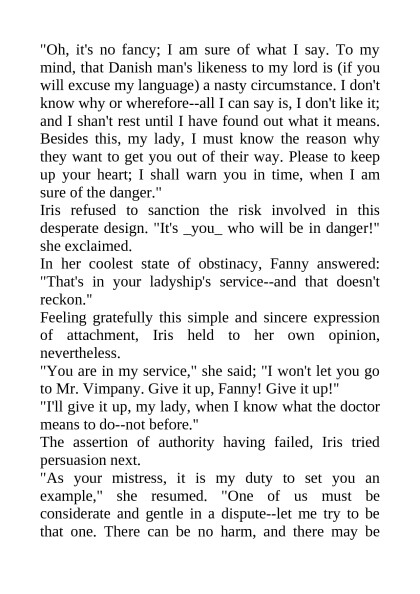 "Oh, it's no fancy; I am sure of what I say. To my mind, that Danish man's likeness to my lord is (if you will excuse my language) a nasty circumstance. I don't know why or wherefore--all I can say is, I don't like it; and I shan't rest until I have found out what it means. Besides this, my lady, I must know the reason why they want to get you out of their way. Please to keep up your heart; I shall warn you in time, when I am sure of the danger."

Iris refused to sanction the risk involved in this desperate design. "It's _you_ who will be in danger!" she exclaimed.

In her coolest state of obstinacy, Fanny answered: "That's in your ladyship's service--and that doesn't reckon."

Feeling gratefully this simple and sincere expression of attachment, Iris held to her own opinion, nevertheless.

"You are in my service," she said; "I won't let you go to Mr. Vimpany. Give it up, Fanny! Give it up!"

"I'll give it up, my lady, when I know what the doctor means to do--not before."

The assertion of authority having failed, Iris tried persuasion next.

"As your mistress, it is my duty to set you an example," she resumed. "One of us must be considerate and gentle in a dispute--let me try to be that one. There can be no harm, and there may be